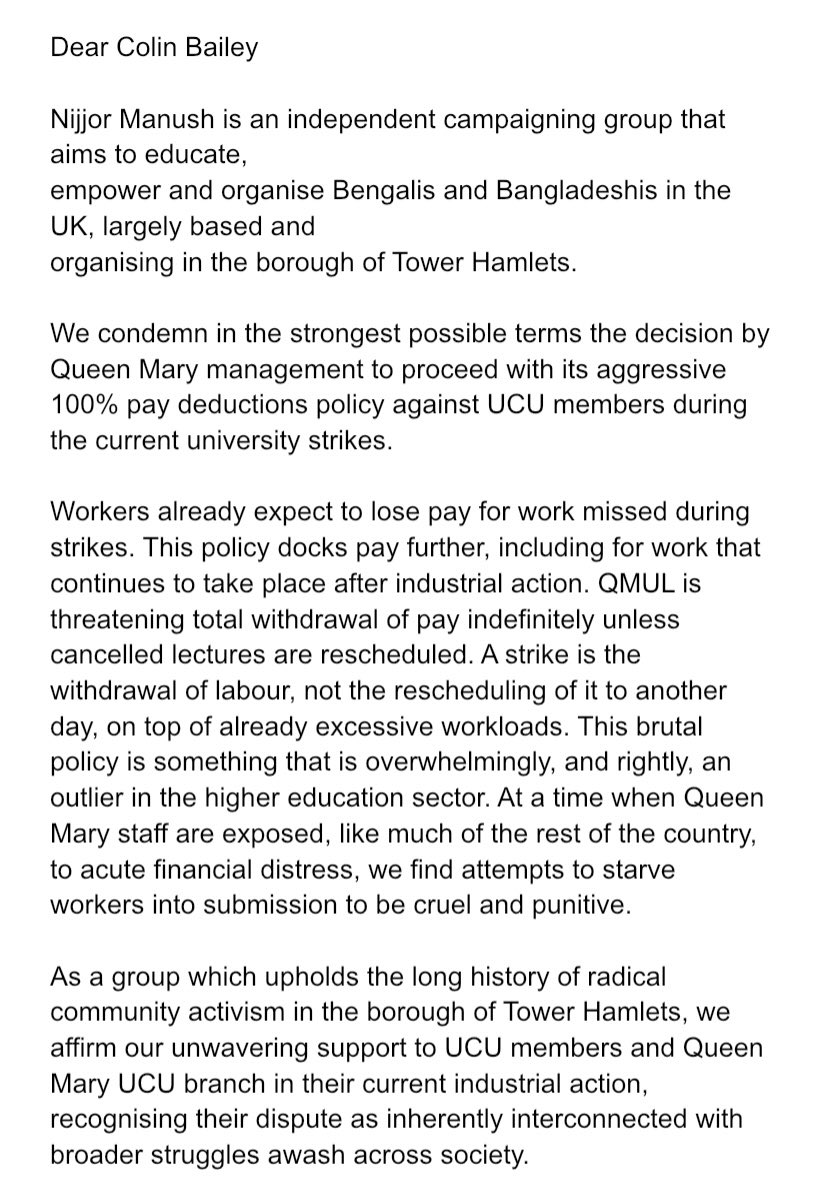 Dear Colin Bailey

Nijjor Manush is an independent campaigning group that aims to educate, empower and organise Bengalis and Bangladeshis in the UK, largely based and organising in the borough of Tower Hamlets.

We condemn in the strongest possible terms the decision by Queen Mary management to proceed with its aggressive 100% pay deductions policy against UCU members during the current university strikes.

Workers already expect to lose pay for work missed during strikes. This policy docks pay further, including for work that continues to take place after industrial action. QMUL is threatening total withdrawal of pay indefinitely unless cancelled lectures are rescheduled. A strike is the withdrawal of labour, not the rescheduling of it to another day, on top of already excessive workloads. This brutal policy is something that is overwhelmingly, and rightly, an outlier in the higher education sector. At a time when Queen Mary staff are exposed, like much of the rest of the country, to acute financial distress, we find attempts to starve workers into submission to be cruel and punitive.

As a group which upholds the long history of radical community activism in the borough of Tower Hamlets, we affirm our unwavering support to UCU members and Queen Mary UCU branch in their current industrial action, recognising their dispute as inherently interconnected with broader struggles awash across society.